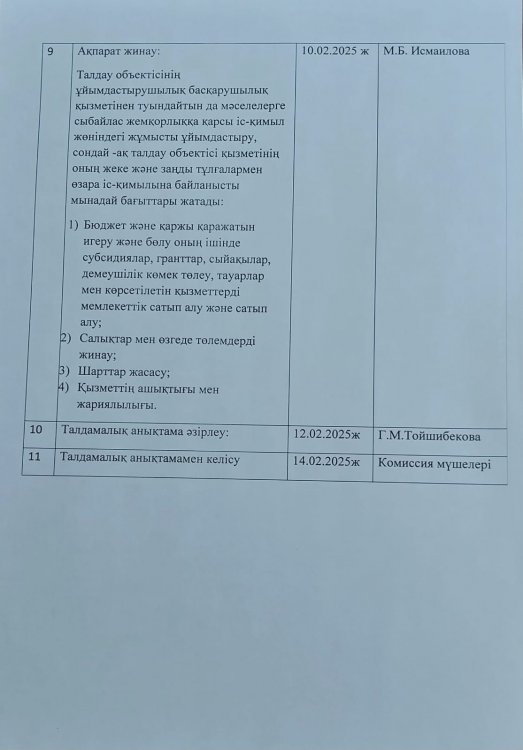 | 9 | Ақпарат жинау: Талдау объектісінің ұйымдастырушылық басқарушылық қызметінен туындайтын да мәселелерге сыбайлас жемқорлыққа қарсы іс-қимыл жөніндегі жұмысты ұйымдастыру, сондай -ақ талдау объектісі қызметінің оның жеке және заңды тұлғалармен өзара іс-қимылына байланысты мынадай бағыттары жатады: 1) Бюджет және қаржы қаражатын игеру және бөлу оның ішінде субсидиялар, гранттар, сыйақылар, демеушілік көмек төлеу, тауарлар мен көрсетілетін қызметтерді мемлекеттік сатып алу және сатып алу; 2) Салықтар мен өзгеде төлемдерді жинау; 3) Шарттар жасасу; 4) Қызметтің ашықтығы мен жариялылығы. | 10.02.2025 ж | М.Б. Исмаилова |
|---|---|---|---|
| 10 | Талдамалық анықтама әзірлеу: | 12.02.2025ж | Г.М.Тойшибекова |
| 11 | Талдамалық анықтамамен келісу | 14.02.2025ж | Комиссия мүшелері |